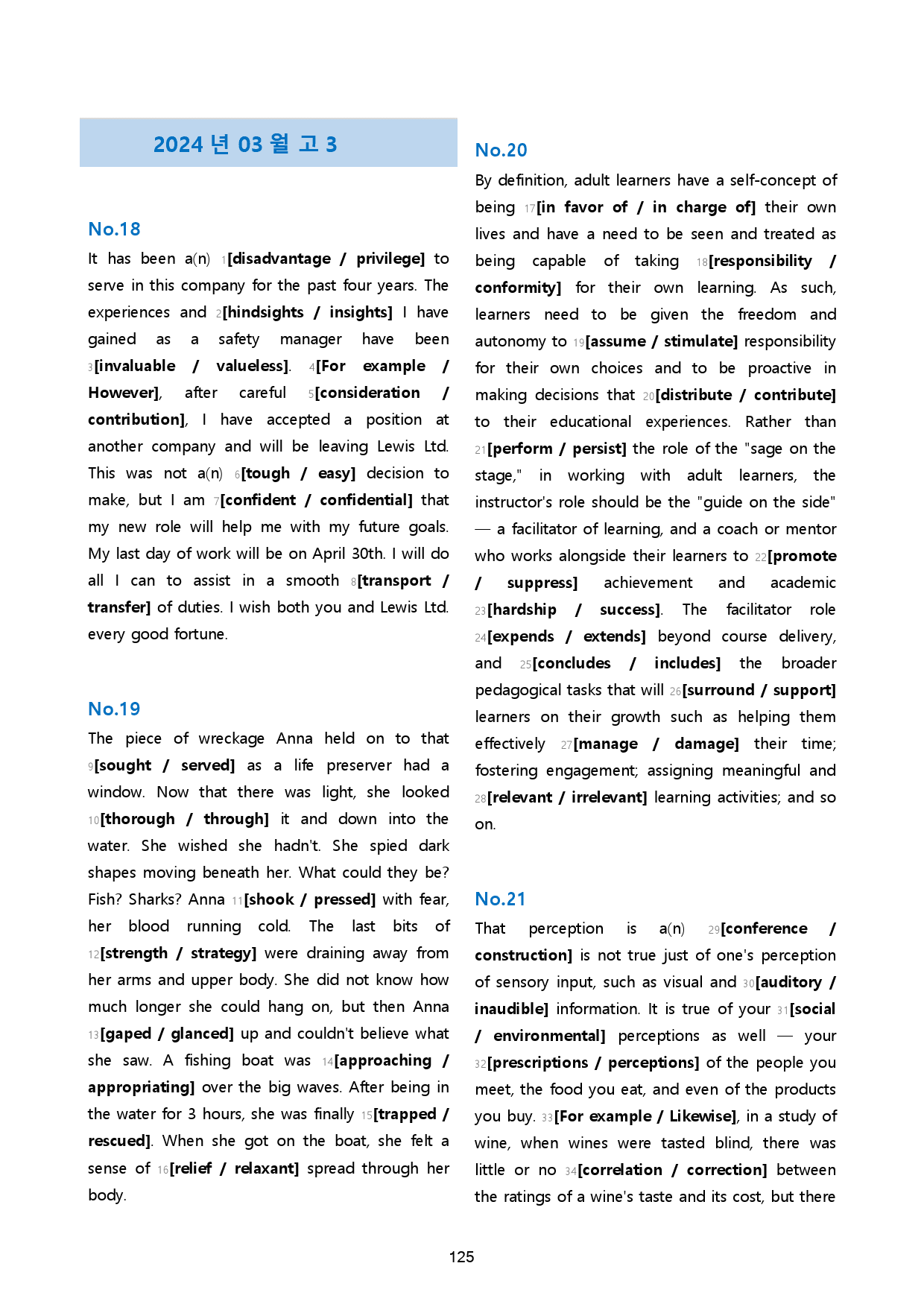 2024년 03월 고3

No.18

It has been a(n) 1[disadvantage / privilege] to serve in this company for the past four years. The experiences and 2[hindsights / insights] I have gained as a safety manager have been 3[invaluable / valueless]. 4[For example / However], after careful 5[consideration / contribution], I have accepted a position at another company and will be leaving Lewis Ltd. This was not a(n) 6[tough / easy] decision to make, but I am 7[confident / confidential] that my new role will help me with my future goals. My last day of work will be on April 30th. I will do all I can to assist in a smooth 8[transport / transfer] of duties. I wish both you and Lewis Ltd. every good fortune.

No.19

The piece of wreckage Anna held on to that 9[sought / served] as a life preserver had a window. Now that there was light, she looked 10[thorough / through] it and down into the water. She wished she hadn't. She spied dark shapes moving beneath her. What could they be? Fish? Sharks? Anna 11[shook / pressed] with fear, her blood running cold. The last bits of 12[strength / strategy] were draining away from her arms and upper body. She did not know how much longer she could hang on, but then Anna 13[gaped / glanced] up and couldn't believe what she saw. A fishing boat was 14[approaching / appropriating] over the big waves. After being in the water for 3 hours, she was finally 15[trapped / rescued]. When she got on the boat, she felt a sense of 16[relief / relaxant] spread through her body.

No.20

By definition, adult learners have a self-concept of being 17[in favor of / in charge of] their own lives and have a need to be seen and treated as being capable of taking 18[responsibility / conformity] for their own learning. As such, learners need to be given the freedom and autonomy to 19[assume / stimulate] responsibility for their own choices and to be proactive in making decisions that 20[distribute / contribute] to their educational experiences. Rather than 21[perform / persist] the role of the "sage on the stage," in working with adult learners, the instructor's role should be the "guide on the side" — a facilitator of learning, and a coach or mentor who works alongside their learners to 22[promote / suppress] achievement and academic 23[hardship / success]. The facilitator role 24[expends / extends] beyond course delivery, and 25[concludes / includes] the broader pedagogical tasks that will 26[surround / support] learners on their growth such as helping them effectively 27[manage / damage] their time; fostering engagement; assigning meaningful and 28[relevant / irrelevant] learning activities; and so on.

No.21

That perception is a(n) 29[conference / construction] is not true just of one's perception of sensory input, such as visual and 30[auditory / inaudible] information. It is true of your 31[social / environmental] perceptions as well — your 32[prescriptions / perceptions] of the people you meet, the food you eat, and even of the products you buy. 33[For example / Likewise], in a study of wine, when wines were tasted blind, there was little or no 34[correlation / correction] between the ratings of a wine's taste and its cost, but there

125